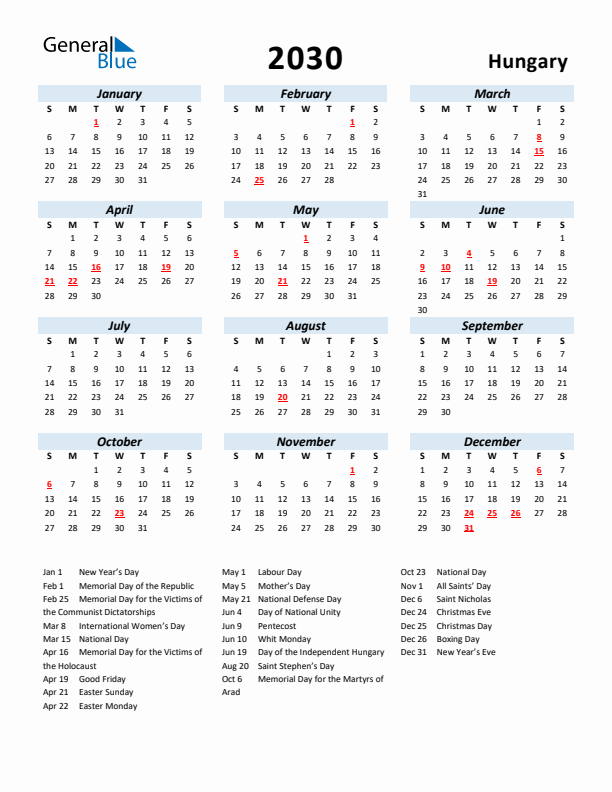 General Blue

2030

Hungary

January

| S | M | T | W | T | F | S |
|---|---|---|---|---|---|---|
| | | 1 | 2 | 3 | 4 | 5 |
| 6 | 7 | 8 | 9 | 10 | 11 | 12 |
| 13 | 14 | 15 | 16 | 17 | 18 | 19 |
| 20 | 21 | 22 | 23 | 24 | 25 | 26 |
| 27 | 28 | 29 | 30 | 31 | | |

February

| S | M | T | W | T | F | S |
|---|---|---|---|---|---|---|
| | | | | | 1 | 2 |
| 3 | 4 | 5 | 6 | 7 | 8 | 9 |
| 10 | 11 | 12 | 13 | 14 | 15 | 16 |
| 17 | 18 | 19 | 20 | 21 | 22 | 23 |
| 24 | 25 | 26 | 27 | 28 | | |

March

| S | M | T | W | T | F | S |
|---|---|---|---|---|---|---|
| | | | | | 1 | 2 |
| 3 | 4 | 5 | 6 | 7 | 8 | 9 |
| 10 | 11 | 12 | 13 | 14 | 15 | 16 |
| 17 | 18 | 19 | 20 | 21 | 22 | 23 |
| 24 | 25 | 26 | 27 | 28 | 29 | 30 |
| 31 | | | | | | |

April

| S | M | T | W | T | F | S |
|---|---|---|---|---|---|---|
| | 1 | 2 | 3 | 4 | 5 | 6 |
| 7 | 8 | 9 | 10 | 11 | 12 | 13 |
| 14 | 15 | 16 | 17 | 18 | 19 | 20 |
| 21 | 22 | 23 | 24 | 25 | 26 | 27 |
| 28 | 29 | 30 | | | | |

May

| S | M | T | W | T | F | S |
|---|---|---|---|---|---|---|
| | | | 1 | 2 | 3 | 4 |
| 5 | 6 | 7 | 8 | 9 | 10 | 11 |
| 12 | 13 | 14 | 15 | 16 | 17 | 18 |
| 19 | 20 | 21 | 22 | 23 | 24 | 25 |
| 26 | 27 | 28 | 29 | 30 | 31 | |

June

| S | M | T | W | T | F | S |
|---|---|---|---|---|---|---|
| | | | | | | 1 |
| 2 | 3 | 4 | 5 | 6 | 7 | 8 |
| 9 | 10 | 11 | 12 | 13 | 14 | 15 |
| 16 | 17 | 18 | 19 | 20 | 21 | 22 |
| 23 | 24 | 25 | 26 | 27 | 28 | 29 |
| 30 | | | | | | |

July

| S | M | T | W | T | F | S |
|---|---|---|---|---|---|---|
| | 1 | 2 | 3 | 4 | 5 | 6 |
| 7 | 8 | 9 | 10 | 11 | 12 | 13 |
| 14 | 15 | 16 | 17 | 18 | 19 | 20 |
| 21 | 22 | 23 | 24 | 25 | 26 | 27 |
| 28 | 29 | 30 | 31 | | | |

August

| S | M | T | W | T | F | S |
|---|---|---|---|---|---|---|
| | | | | 1 | 2 | 3 |
| 4 | 5 | 6 | 7 | 8 | 9 | 10 |
| 11 | 12 | 13 | 14 | 15 | 16 | 17 |
| 18 | 19 | 20 | 21 | 22 | 23 | 24 |
| 25 | 26 | 27 | 28 | 29 | 30 | 31 |

September

| S | M | T | W | T | F | S |
|---|---|---|---|---|---|---|
| 1 | 2 | 3 | 4 | 5 | 6 | 7 |
| 8 | 9 | 10 | 11 | 12 | 13 | 14 |
| 15 | 16 | 17 | 18 | 19 | 20 | 21 |
| 22 | 23 | 24 | 25 | 26 | 27 | 28 |
| 29 | 30 | | | | | |

October

| S | M | T | W | T | F | S |
|---|---|---|---|---|---|---|
| | | 1 | 2 | 3 | 4 | 5 |
| 6 | 7 | 8 | 9 | 10 | 11 | 12 |
| 13 | 14 | 15 | 16 | 17 | 18 | 19 |
| 20 | 21 | 22 | 23 | 24 | 25 | 26 |
| 27 | 28 | 29 | 30 | 31 | | |

November

| S | M | T | W | T | F | S |
|---|---|---|---|---|---|---|
| | | | | | 1 | 2 |
| 3 | 4 | 5 | 6 | 7 | 8 | 9 |
| 10 | 11 | 12 | 13 | 14 | 15 | 16 |
| 17 | 18 | 19 | 20 | 21 | 22 | 23 |
| 24 | 25 | 26 | 27 | 28 | 29 | 30 |

December

| S | M | T | W | T | F | S |
|---|---|---|---|---|---|---|
| 1 | 2 | 3 | 4 | 5 | 6 | 7 |
| 8 | 9 | 10 | 11 | 12 | 13 | 14 |
| 15 | 16 | 17 | 18 | 19 | 20 | 21 |
| 22 | 23 | 24 | 25 | 26 | 27 | 28 |
| 29 | 30 | 31 | | | | |

Jan 1 New Year's Day
Feb 1 Memorial Day of the Republic
Feb 25 Memorial Day for the Victims of the Communist Dictatorships
Mar 8 International Women's Day
Mar 15 National Day
Apr 16 Memorial Day for the Victims of the Holocaust
Apr 19 Good Friday
Apr 21 Easter Sunday
Apr 22 Easter Monday

May 1 Labour Day
May 5 Mother's Day
May 21 National Defense Day
Jun 4 Day of National Unity
Jun 9 Pentecost
Jun 10 Whit Monday
Jun 19 Day of the Independent Hungary
Aug 20 Saint Stephen's Day
Oct 6 Memorial Day for the Martyrs of Arad

Oct 23 National Day
Nov 1 All Saints' Day
Dec 6 Saint Nicholas
Dec 24 Christmas Eve
Dec 25 Christmas Day
Dec 26 Boxing Day
Dec 31 New Year's Eve